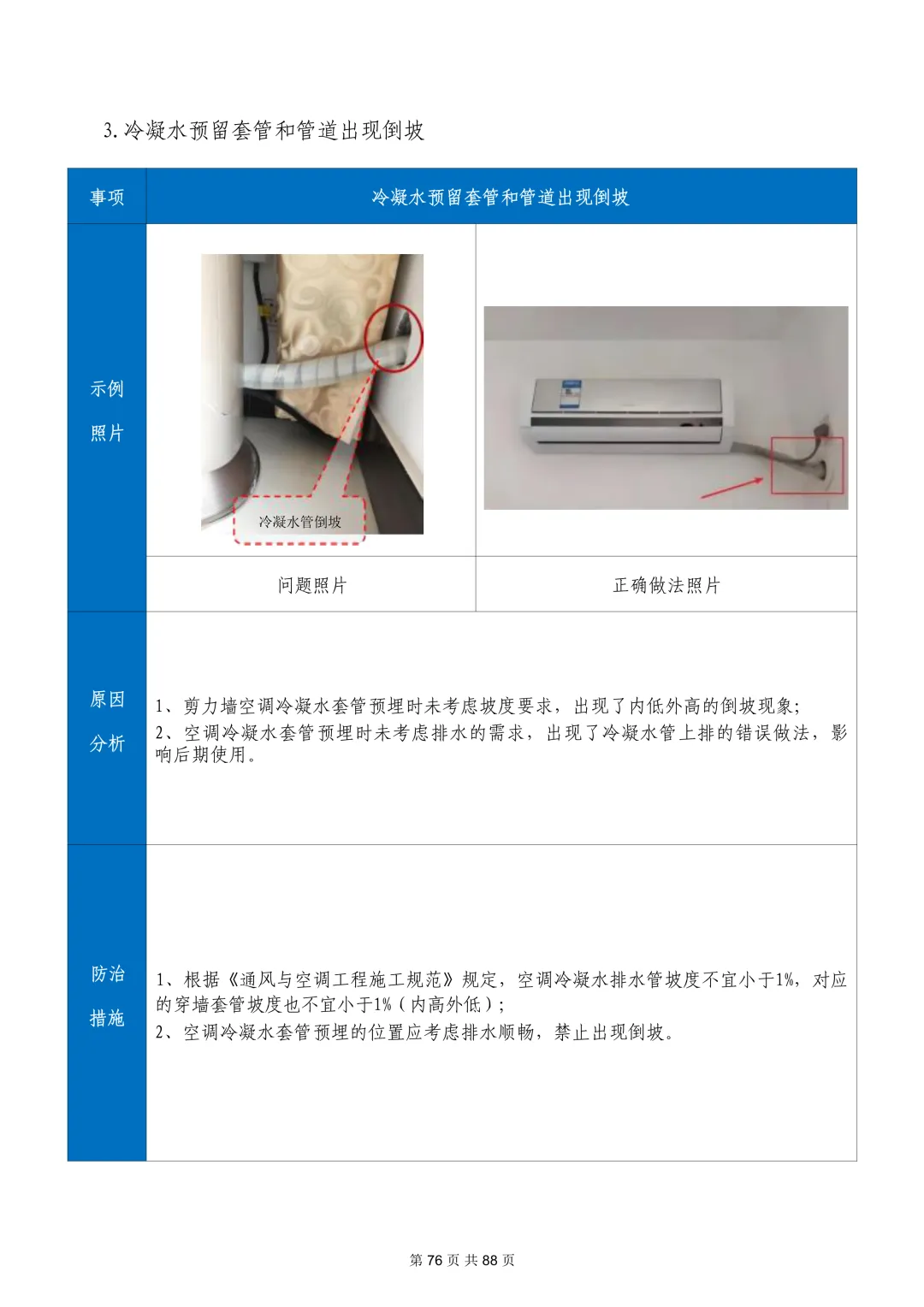 3.冷凝水预留套管和管道出现倒坡

| 事项 | 冷凝水预留套管和管道出现倒坡 | |
|---|---|---|
| 示例照片 | 冷凝水管倒坡 | |
| | 问题照片 | 正确做法照片 |
| 原因分析 | 1、剪力墙空调冷凝水套管预埋时未考虑坡度要求，出现了内低外高的倒坡现象；<br>2、空调冷凝水套管预埋时未考虑排水的需求，出现了冷凝水管上排的错误做法，影响后期使用。 | |
| 防治措施 | 1、根据《通风与空调工程施工规范》规定，空调冷凝水排水管坡度不宜小于1%，对应的穿墙套管坡度也不宜小于1%（内高外低）；<br>2、空调冷凝水套管预埋的位置应考虑排水顺畅，禁止出现倒坡。 | |

第 76 页 共 88 页